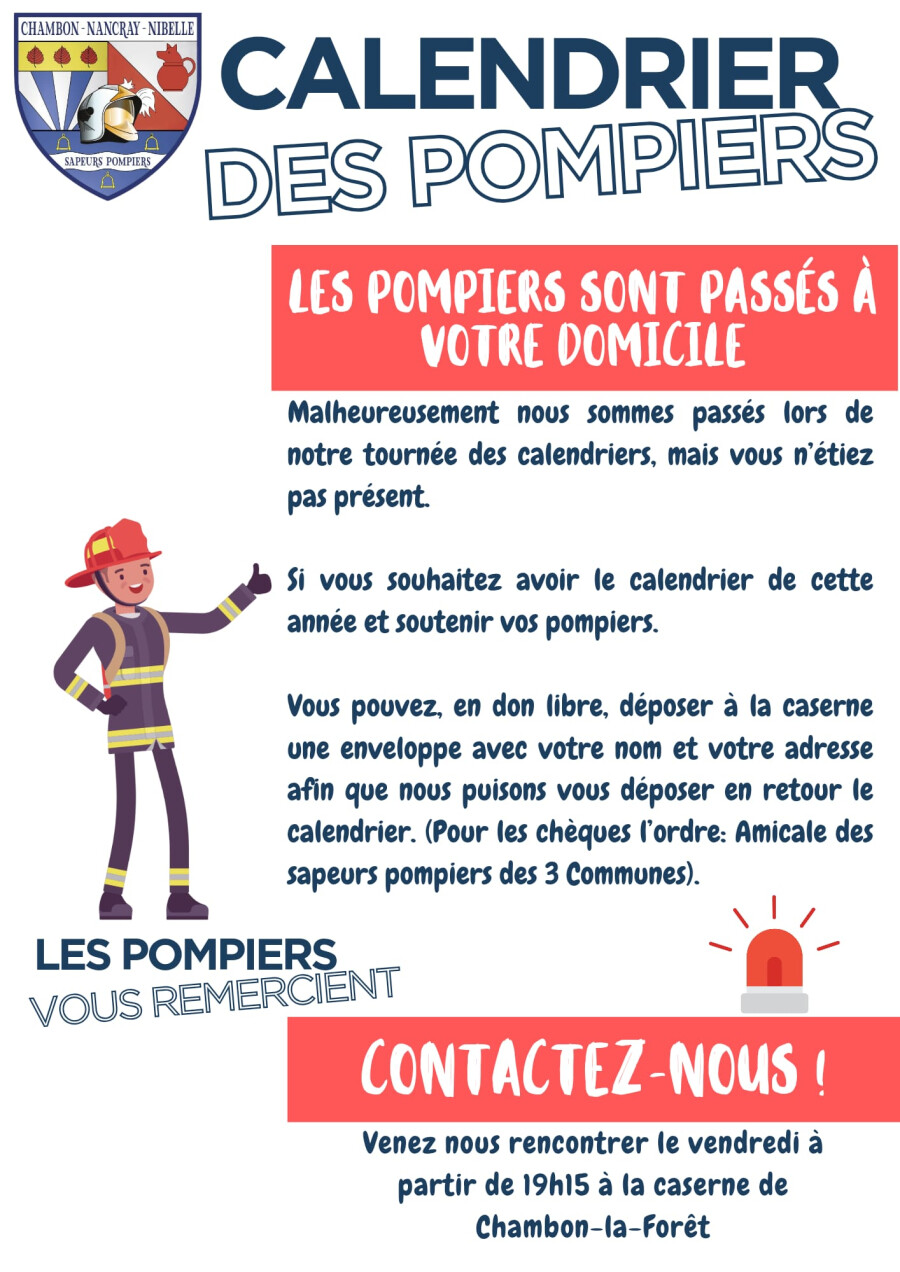 CHAMBON - NANCRAY - NIBELLE

SAPEURS POMPIERS

CALENDRIER DES POMPIERS

LES POMPIERS SONT PASSÉS À VOTRE DOMICILE

Malheureusement nous sommes passés lors de notre tournée des calendriers, mais vous n'étiez pas présent.

Si vous souhaitez avoir le calendrier de cette année et soutenir vos pompiers.

Vous pouvez, en don libre, déposer à la caserne une enveloppe avec votre nom et votre adresse afin que nous puisons vous déposer en retour le calendrier. (Pour les chèques l'ordre: Amicale des sapeurs pompiers des 3 Communes).

LES POMPIERS VOUS REMERCIENT

CONTACTEZ-NOUS !

Venez nous rencontrer le vendredi à partir de 19h15 à la caserne de Chambon-la-Forêt